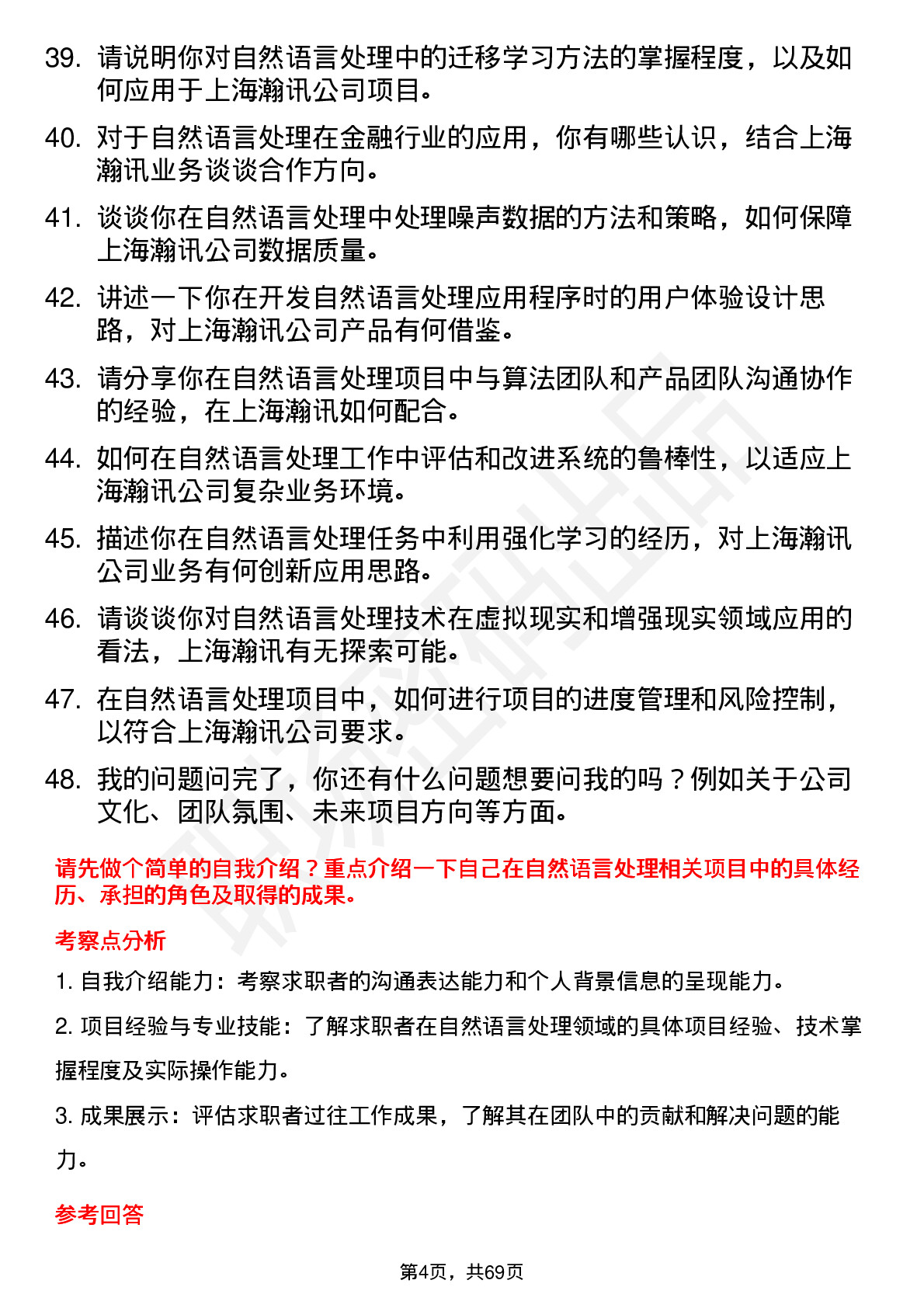 39. 请说明你对自然语言处理中的迁移学习方法的掌握程度，以及如何应用于上海瀚讯公司项目。

40. 对于自然语言处理在金融行业的应用，你有哪些认识，结合上海瀚讯业务谈谈合作方向。

41. 谈谈你在自然语言处理中处理噪声数据的方法和策略，如何保障上海瀚讯公司数据质量。

42. 讲述一下你在开发自然语言处理应用程序时的用户体验设计思路，对上海瀚讯公司产品有何借鉴。

43. 请分享你在自然语言处理项目中与算法团队和产品团队沟通协作的经验，在上海瀚讯如何配合。

44. 如何在自然语言处理工作中评估和改进系统的鲁棒性，以适应上海瀚讯公司复杂业务环境。

45. 描述你在自然语言处理任务中利用强化学习的经历，对上海瀚讯公司业务有何创新应用思路。

46. 请谈谈你对自然语言处理技术在虚拟现实和增强现实领域应用的看法，上海瀚讯有无探索可能。

47. 在自然语言处理项目中，如何进行项目的进度管理和风险控制，以符合上海瀚讯公司要求。

48. 我的问题问完了，你还有什么问题想要问我的吗？例如关于公司文化、团队氛围、未来项目方向等方面。

请先做个简单的自我介绍？重点介绍一下自己在自然语言处理相关项目中的具体经历、承担的角色及取得的成果。

考察点分析

1. 自我介绍能力：考察求职者的沟通表达能力和个人背景信息的呈现能力。

2. 项目经验与专业技能：了解求职者在自然语言处理领域的具体项目经验、技术掌握程度及实际操作能力。

3. 成果展示：评估求职者过往工作成果，了解其在团队中的贡献和解决问题的能力。

参考回答

第4页，共69页